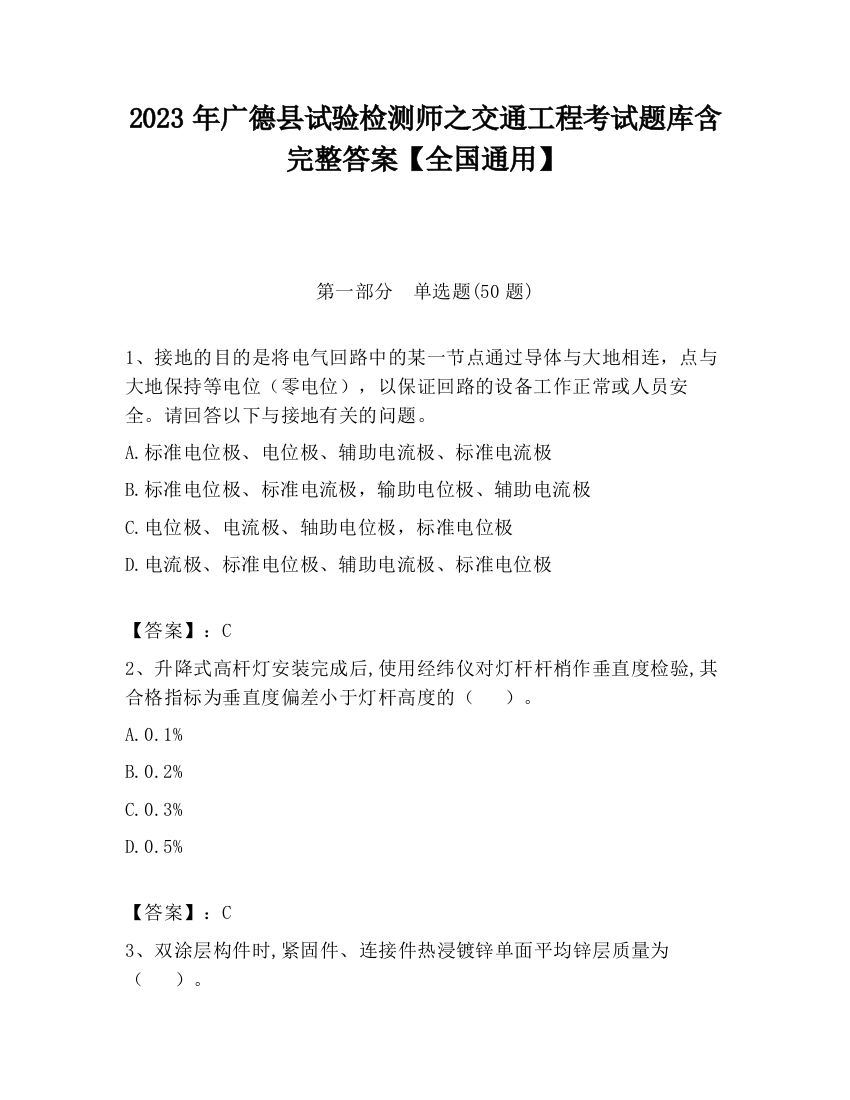 2023 年广德县试验检测师之交通工程考试题库含完整答案【全国通用】

第一部分　单选题(50 题)

1、接地的目的是将电气回路中的某一节点通过导体与大地相连，点与大地保持等电位（零电位），以保证回路的设备工作正常或人员安全。请回答以下与接地有关的问题。

A.标准电位极、电位极、辅助电流极、标准电流极

B.标准电位极、标准电流极，输助电位极、辅助电流极

C.电位极、电流极、轴助电位极，标准电位极

D.电流极、标准电位极、辅助电流极、标准电位极

【答案】：C

2、升降式高杆灯安装完成后,使用经纬仪对灯杆杆梢作垂直度检验,其合格指标为垂直度偏差小于灯杆高度的（　）。

A.0.1%

B.0.2%

C.0.3%

D.0.5%

【答案】：C

3、双涂层构件时,紧固件、连接件热浸镀锌单面平均锌层质量为（　）。